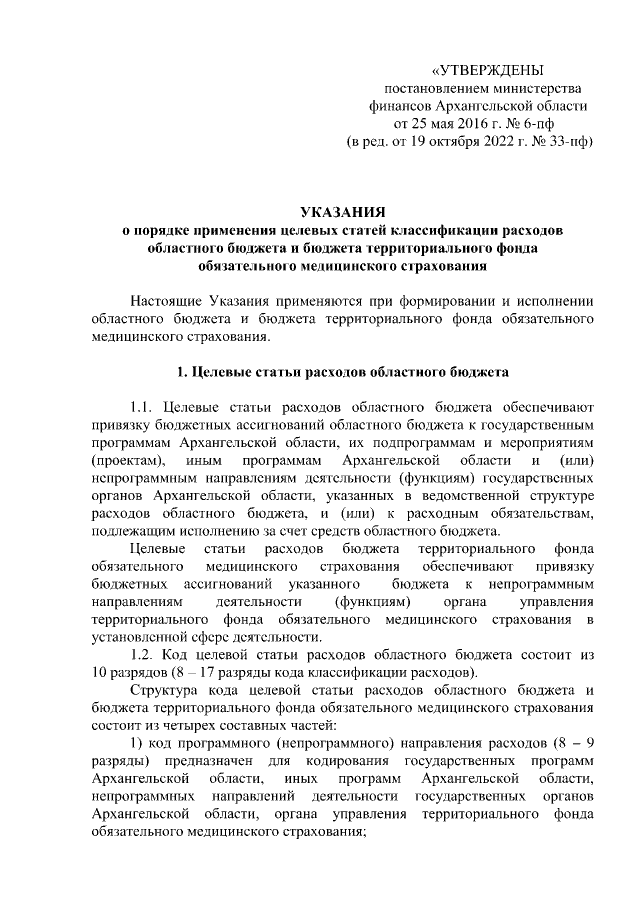 «УТВЕРЖДЕНЫ
постановлением министерства
финансов Архангельской области
от 25 мая 2016 г. № 6-пф
(в ред. от 19 октября 2022 г. № 33-пф)

УКАЗАНИЯ
о порядке применения целевых статей классификации расходов
областного бюджета и бюджета территориального фонда
обязательного медицинского страхования

Настоящие Указания применяются при формировании и исполнении областного бюджета и бюджета территориального фонда обязательного медицинского страхования.

1. Целевые статьи расходов областного бюджета

1.1. Целевые статьи расходов областного бюджета обеспечивают привязку бюджетных ассигнований областного бюджета к государственным программам Архангельской области, их подпрограммам и мероприятиям (проектам), иным программам Архангельской области и (или) непрограммным направлениям деятельности (функциям) государственных органов Архангельской области, указанных в ведомственной структуре расходов областного бюджета, и (или) к расходным обязательствам, подлежащим исполнению за счет средств областного бюджета.

Целевые статьи расходов бюджета территориального фонда обязательного медицинского страхования обеспечивают привязку бюджетных ассигнований указанного бюджета к непрограммным направлениям деятельности (функциям) органа управления территориального фонда обязательного медицинского страхования в установленной сфере деятельности.

1.2. Код целевой статьи расходов областного бюджета состоит из 10 разрядов (8 – 17 разряды кода классификации расходов).

Структура кода целевой статьи расходов областного бюджета и бюджета территориального фонда обязательного медицинского страхования состоит из четырех составных частей:

1) код программного (непрограммного) направления расходов (8 – 9 разряды) предназначен для кодирования государственных программ Архангельской области, иных программ Архангельской области, непрограммных направлений деятельности государственных органов Архангельской области, органа управления территориального фонда обязательного медицинского страхования;